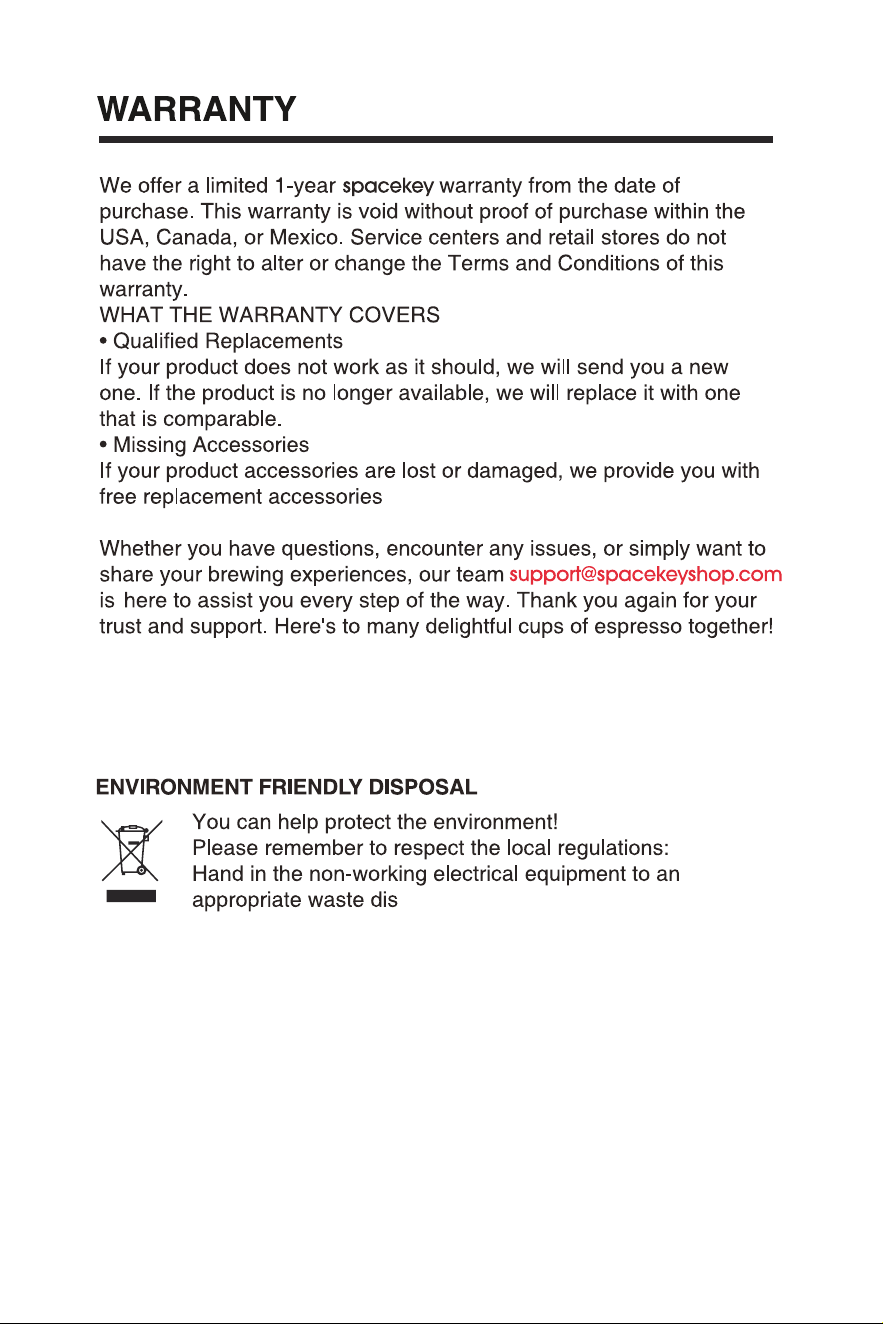 WARRANTY

We offer a limited 1-year spacekey warranty from the date of purchase. This warranty is void without proof of purchase within the USA, Canada, or Mexico. Service centers and retail stores do not have the right to alter or change the Terms and Conditions of this warranty.

WHAT THE WARRANTY COVERS

• Qualified Replacements

If your product does not work as it should, we will send you a new one. If the product is no longer available, we will replace it with one that is comparable.

• Missing Accessories

If your product accessories are lost or damaged, we provide you with free replacement accessories

Whether you have questions, encounter any issues, or simply want to share your brewing experiences, our team support@spacekeyshop.com is here to assist you every step of the way. Thank you again for your trust and support. Here's to many delightful cups of espresso together!

ENVIRONMENT FRIENDLY DISPOSAL

You can help protect the environment!
Please remember to respect the local regulations:
Hand in the non-working electrical equipment to an appropriate waste dis